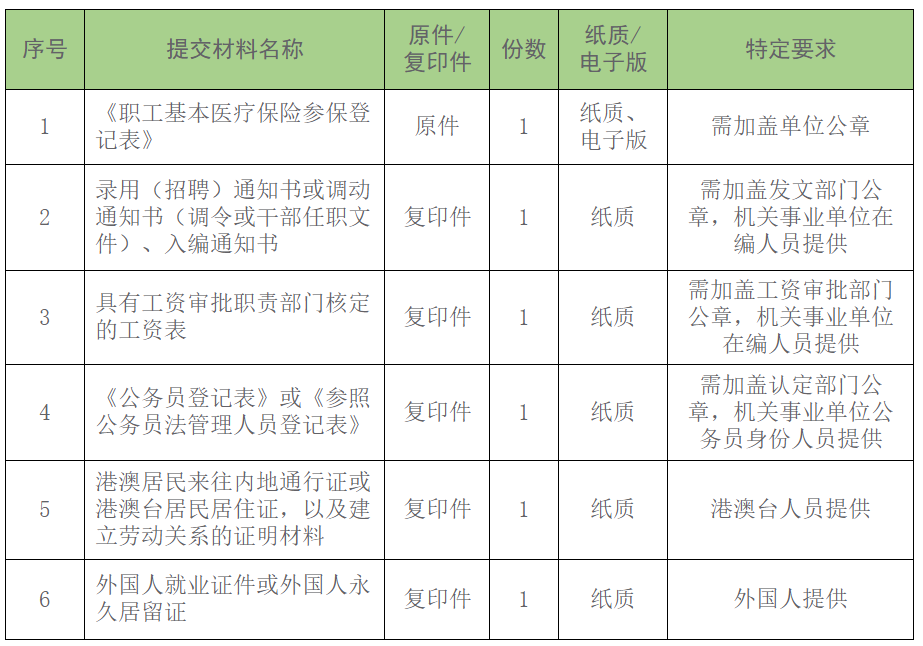 | 序号 | 提交材料名称 | 原件/复印件 | 份数 | 纸质/电子版 | 特定要求 |
|---|---|---|---|---|---|
| 1 | 《职工基本医疗保险参保登记表》 | 原件 | 1 | 纸质、电子版 | 需加盖单位公章 |
| 2 | 录用（招聘）通知书或调动通知书（调令或干部任职文件）、入编通知书 | 复印件 | 1 | 纸质 | 需加盖发文部门公章，机关事业单位在编人员提供 |
| 3 | 具有工资审批职责部门核定的工资表 | 复印件 | 1 | 纸质 | 需加盖工资审批部门公章，机关事业单位在编人员提供 |
| 4 | 《公务员登记表》或《参照公务员法管理人员登记表》 | 复印件 | 1 | 纸质 | 需加盖认定部门公章，机关事业单位公务员身份人员提供 |
| 5 | 港澳居民来往内地通行证或港澳台居民居住证，以及建立劳动关系的证明材料 | 复印件 | 1 | 纸质 | 港澳台人员提供 |
| 6 | 外国人就业证件或外国人永久居留证 | 复印件 | 1 | 纸质 | 外国人提供 |